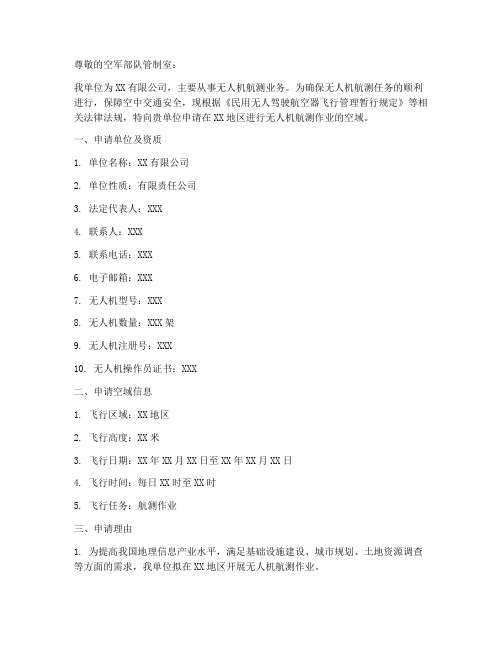 尊敬的空军部队管制室：

我单位为 XX 有限公司，主要从事无人机航测业务。为确保无人机航测任务的顺利进行，保障空中交通安全，现根据《民用无人驾驶航空器飞行管理暂行规定》等相关法律法规，特向贵单位申请在 XX 地区进行无人机航测作业的空域。

一、申请单位及资质

1. 单位名称：XX 有限公司

2. 单位性质：有限责任公司

3. 法定代表人：XXX

4. 联系人：XXX

5. 联系电话：XXX

6. 电子邮箱：XXX

7. 无人机型号：XXX

8. 无人机数量：XXX 架

9. 无人机注册号：XXX

10. 无人机操作员证书：XXX

二、申请空域信息

1. 飞行区域：XX 地区

2. 飞行高度：XX 米

3. 飞行日期：XX 年 XX 月 XX 日至 XX 年 XX 月 XX 日

4. 飞行时间：每日 XX 时至 XX 时

5. 飞行任务：航测作业

三、申请理由

1. 为提高我国地理信息产业水平，满足基础设施建设、城市规划、土地资源调查等方面的需求，我单位拟在 XX 地区开展无人机航测作业。